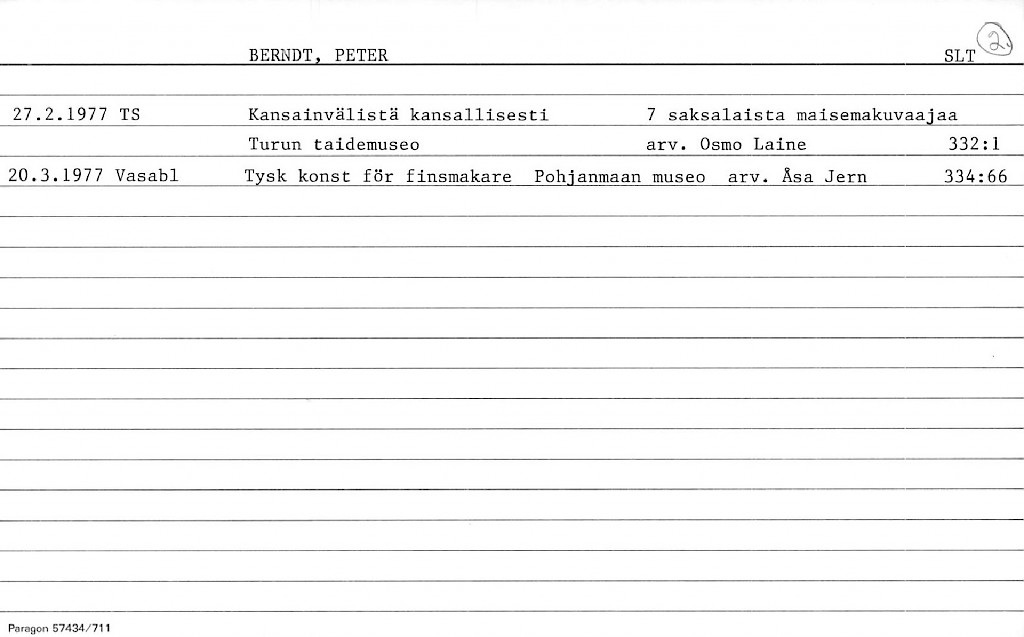 BERNDT, PETER SLT 2

27.2.1977 TS Kansainvälistä kansallisesti 7 saksalaista maisemakuvaajaa
Turun taidemuseo arv. Osmo Laine 332:1
20.3.1977 Vasabl Tysk konst för finsmakare Pohjanmaan museo arv. Åsa Jern 334:66

Paragon 57434/711